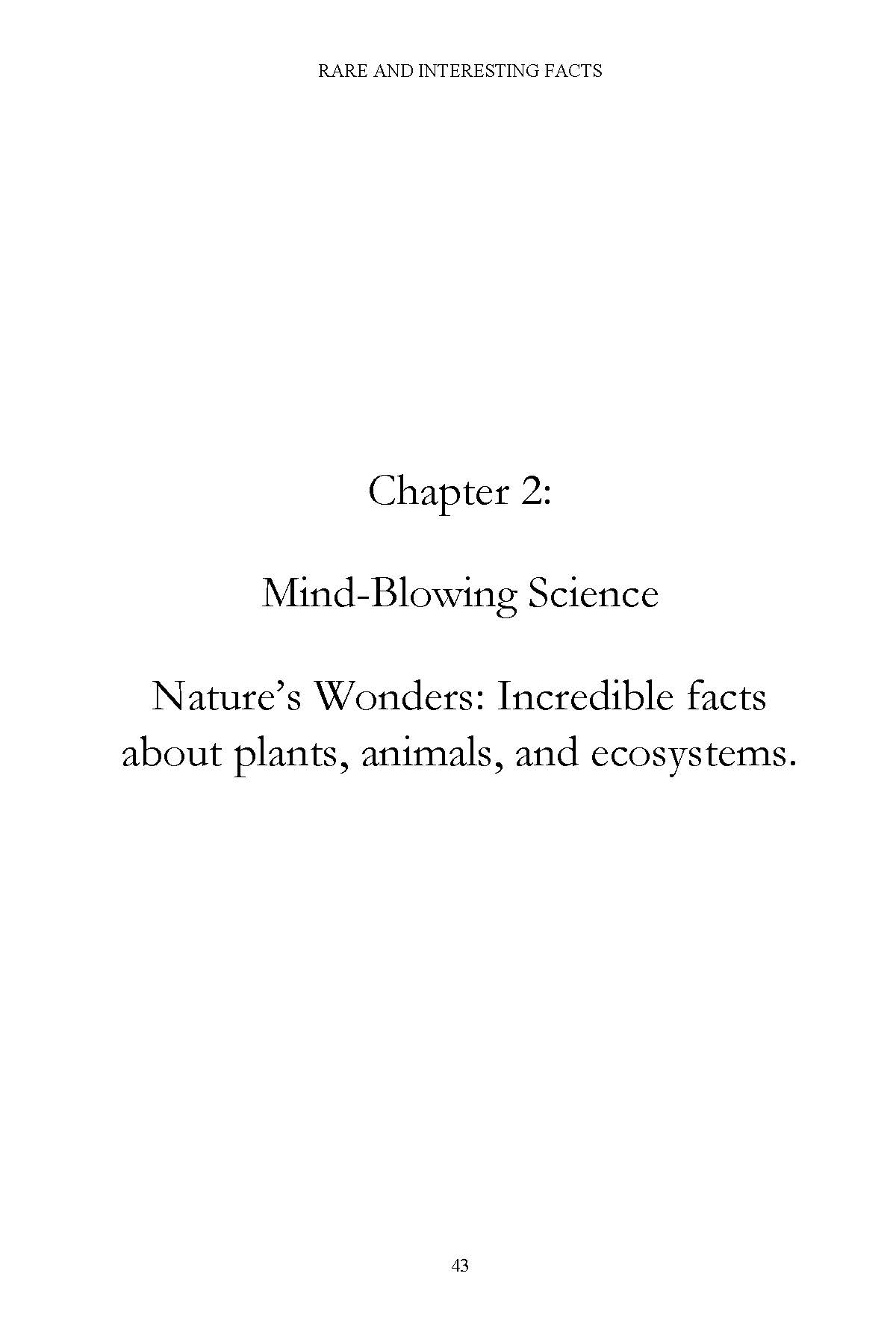 RARE AND INTERESTING FACTS

Chapter 2:

Mind-Blowing Science

Nature's Wonders: Incredible facts about plants, animals, and ecosystems.

43